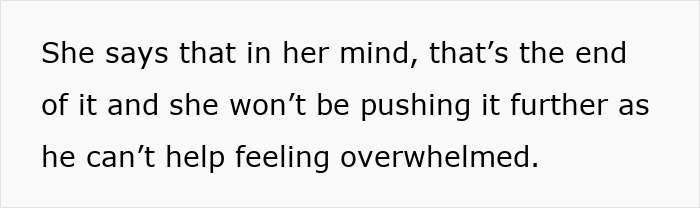 She says that in her mind, that’s the end of it and she won’t be pushing it further as he can’t help feeling overwhelmed.